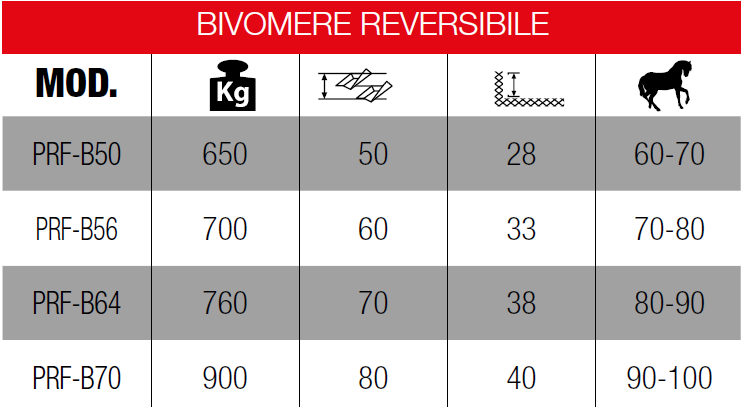 BIVOMERE REVERSIBILE

| MOD. | Kg | | | |
|---|---|---|---|---|
| PRF-B50 | 650 | 50 | 28 | 60-70 |
| PRF-B56 | 700 | 60 | 33 | 70-80 |
| PRF-B64 | 760 | 70 | 38 | 80-90 |
| PRF-B70 | 900 | 80 | 40 | 90-100 |